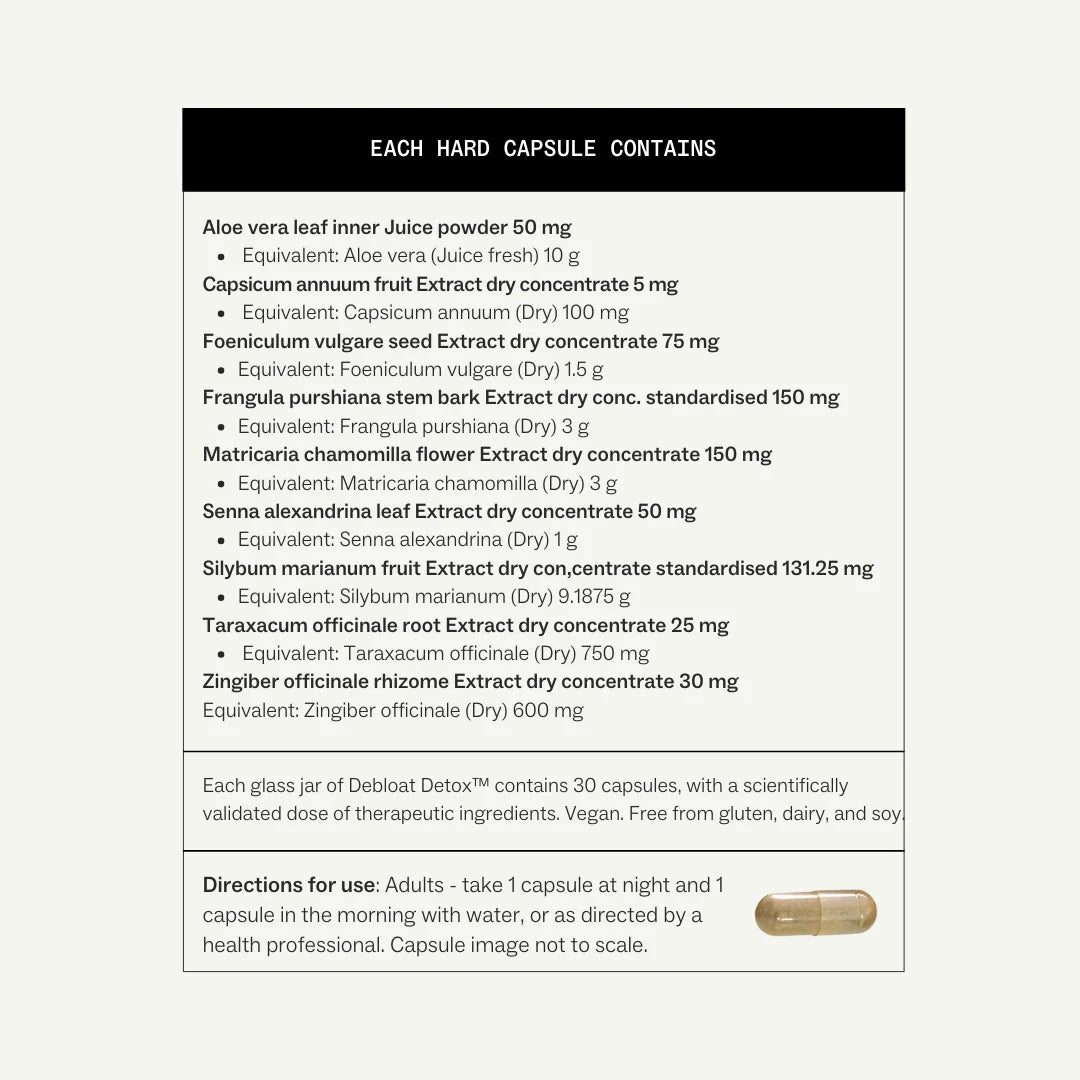 EACH HARD CAPSULE CONTAINS

Aloe vera leaf inner Juice powder 50 mg
- Equivalent: Aloe vera (Juice fresh) 10 g

Capsicum annuum fruit Extract dry concentrate 5 mg
- Equivalent: Capsicum annuum (Dry) 100 mg

Foeniculum vulgare seed Extract dry concentrate 75 mg
- Equivalent: Foeniculum vulgare (Dry) 1.5 g

Frangula purshiana stem bark Extract dry conc. standardised 150 mg
- Equivalent: Frangula purshiana (Dry) 3 g

Matricaria chamomilla flower Extract dry concentrate 150 mg
- Equivalent: Matricaria chamomilla (Dry) 3 g

Senna alexandrina leaf Extract dry concentrate 50 mg
- Equivalent: Senna alexandrina (Dry) 1 g

Silybum marianum fruit Extract dry con,centrate standardised 131.25 mg
- Equivalent: Silybum marianum (Dry) 9.1875 g

Taraxacum officinale root Extract dry concentrate 25 mg
- Equivalent: Taraxacum officinale (Dry) 750 mg

Zingiber officinale rhizome Extract dry concentrate 30 mg
Equivalent: Zingiber officinale (Dry) 600 mg

Each glass jar of Debloat Detox™ contains 30 capsules, with a scientifically validated dose of therapeutic ingredients. Vegan. Free from gluten, dairy, and soy.

Directions for use: Adults - take 1 capsule at night and 1 capsule in the morning with water, or as directed by a health professional. Capsule image not to scale.